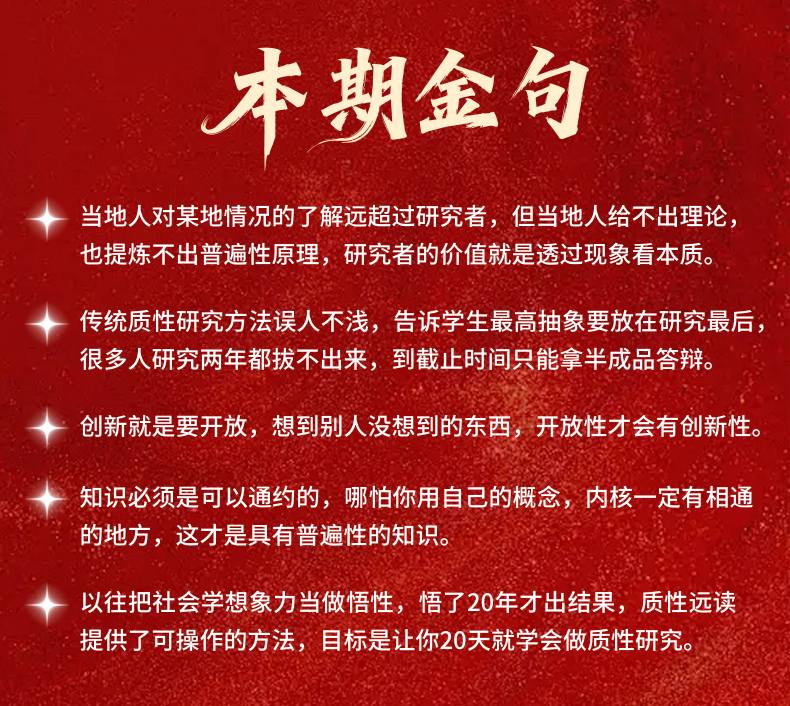 本期金句

当地人对某地情况的了解远超过研究者，但当地人给不出理论，也提炼不出普遍性原理，研究者的价值就是透过现象看本质。

传统质性研究方法误人不浅，告诉学生最高抽象要放在研究最后，很多人研究两年都拔不出来，到截止时间只能拿半成品答辩。

创新就是要开放，想到别人没想到的东西，开放性才会有创新性。

知识必须是可以通约的，哪怕你用自己的概念，内核一定有相通的地方，这才是具有普遍性的知识。

以往把社会学想象力当做悟性，悟了20年才出结果，质性远读提供了可操作的方法，目标是让你20天就学会做质性研究。